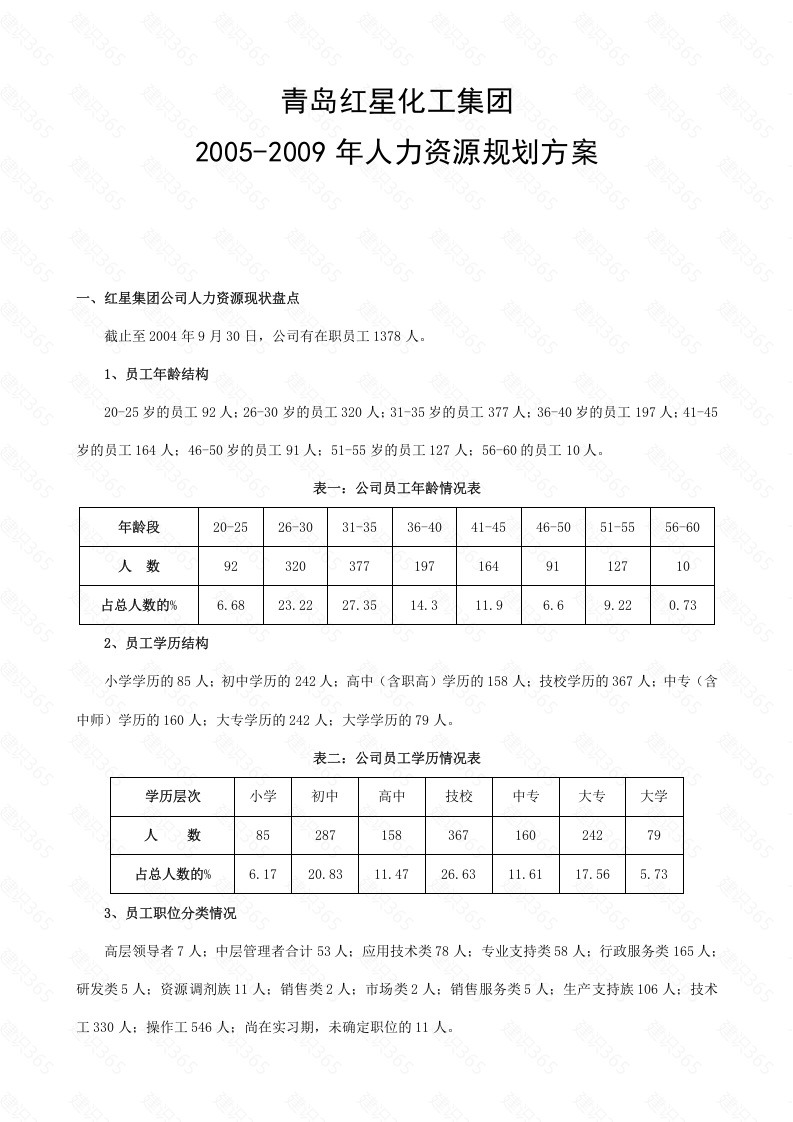 青岛红星化工集团
2005-2009 年人力资源规划方案

一、红星集团公司人力资源现状盘点

截止至 2004 年 9 月 30 日，公司有在职员工 1378 人。

1、员工年龄结构

20-25 岁的员工 92 人；26-30 岁的员工 320 人；31-35 岁的员工 377 人；36-40 岁的员工 197 人；41-45 岁的员工 164 人；46-50 岁的员工 91 人；51-55 岁的员工 127 人；56-60 的员工 10 人。

表一：公司员工年龄情况表

| 年龄段 | 20-25 | 26-30 | 31-35 | 36-40 | 41-45 | 46-50 | 51-55 | 56-60 |
|---|---|---|---|---|---|---|---|---|
| 人　数 | 92 | 320 | 377 | 197 | 164 | 91 | 127 | 10 |
| 占总人数的% | 6.68 | 23.22 | 27.35 | 14.3 | 11.9 | 6.6 | 9.22 | 0.73 |

2、员工学历结构

小学学历的 85 人；初中学历的 242 人；高中（含职高）学历的 158 人；技校学历的 367 人；中专（含中师）学历的 160 人；大专学历的 242 人；大学学历的 79 人。

表二：公司员工学历情况表

| 学历层次 | 小学 | 初中 | 高中 | 技校 | 中专 | 大专 | 大学 |
|---|---|---|---|---|---|---|---|
| 人　　数 | 85 | 287 | 158 | 367 | 160 | 242 | 79 |
| 占总人数的% | 6.17 | 20.83 | 11.47 | 26.63 | 11.61 | 17.56 | 5.73 |

3、员工职位分类情况

高层领导者 7 人；中层管理者合计 53 人；应用技术类 78 人；专业支持类 58 人；行政服务类 165 人；研发类 5 人；资源调剂族 11 人；销售类 2 人；市场类 2 人；销售服务类 5 人；生产支持族 106 人；技术工 330 人；操作工 546 人；尚在实习期，未确定职位的 11 人。